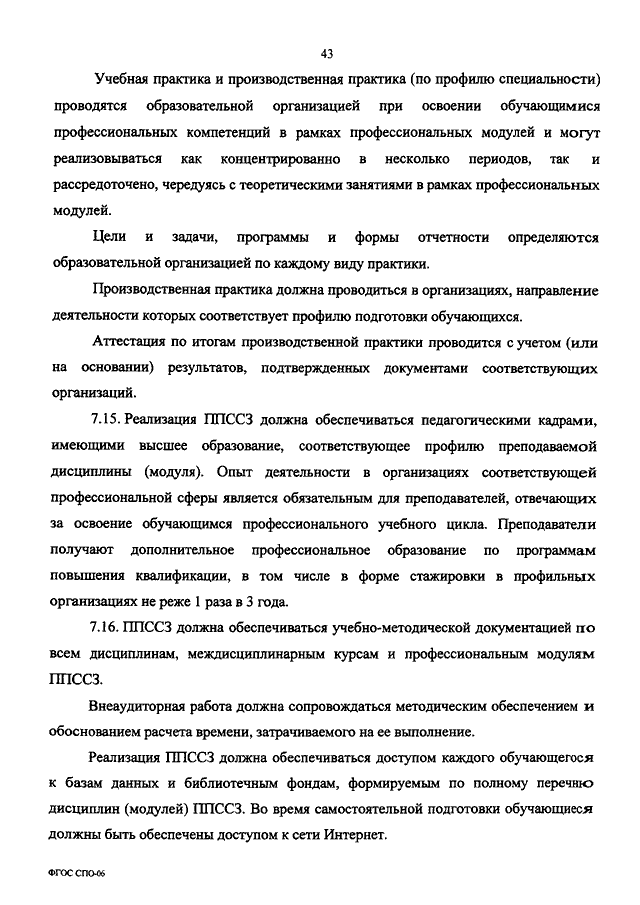 43

Учебная практика и производственная практика (по профилю специальности) проводятся образовательной организацией при освоении обучающимися профессиональных компетенций в рамках профессиональных модулей и могут реализовываться как концентрированно в несколько периодов, так и рассредоточено, чередуясь с теоретическими занятиями в рамках профессиональных модулей.

Цели и задачи, программы и формы отчетности определяются образовательной организацией по каждому виду практики.

Производственная практика должна проводиться в организациях, направление деятельности которых соответствует профилю подготовки обучающихся.

Аттестация по итогам производственной практики проводится с учетом (или на основании) результатов, подтвержденных документами соответствующих организаций.

7.15. Реализация ППССЗ должна обеспечиваться педагогическими кадрами, имеющими высшее образование, соответствующее профилю преподаваемой дисциплины (модуля). Опыт деятельности в организациях соответствующей профессиональной сферы является обязательным для преподавателей, отвечающих за освоение обучающимся профессионального учебного цикла. Преподаватели получают дополнительное профессиональное образование по программам повышения квалификации, в том числе в форме стажировки в профильных организациях не реже 1 раза в 3 года.

7.16. ППССЗ должна обеспечиваться учебно-методической документацией по всем дисциплинам, междисциплинарным курсам и профессиональным модулям ППССЗ.

Внеаудиторная работа должна сопровождаться методическим обеспечением и обоснованием расчета времени, затрачиваемого на ее выполнение.

Реализация ППССЗ должна обеспечиваться доступом каждого обучающегося к базам данных и библиотечным фондам, формируемым по полному перечню дисциплин (модулей) ППССЗ. Во время самостоятельной подготовки обучающиеся должны быть обеспечены доступом к сети Интернет.

ФГОС СПО-06